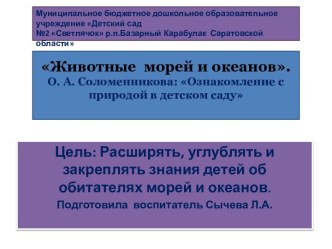 Муниципальное бюджетное дошкольное образовательное учреждение «Детский сад №2 «Светлячок» р.п.Базарный Карабулак Саратовской области»

«Животные морей и океанов».
О. А. Соломенникова: «Ознакомление с природой в детском саду»

Цель: Расширять, углублять и закреплять знания детей об обитателях морей и океанов.
Подготовила воспитатель Сычева Л.А.